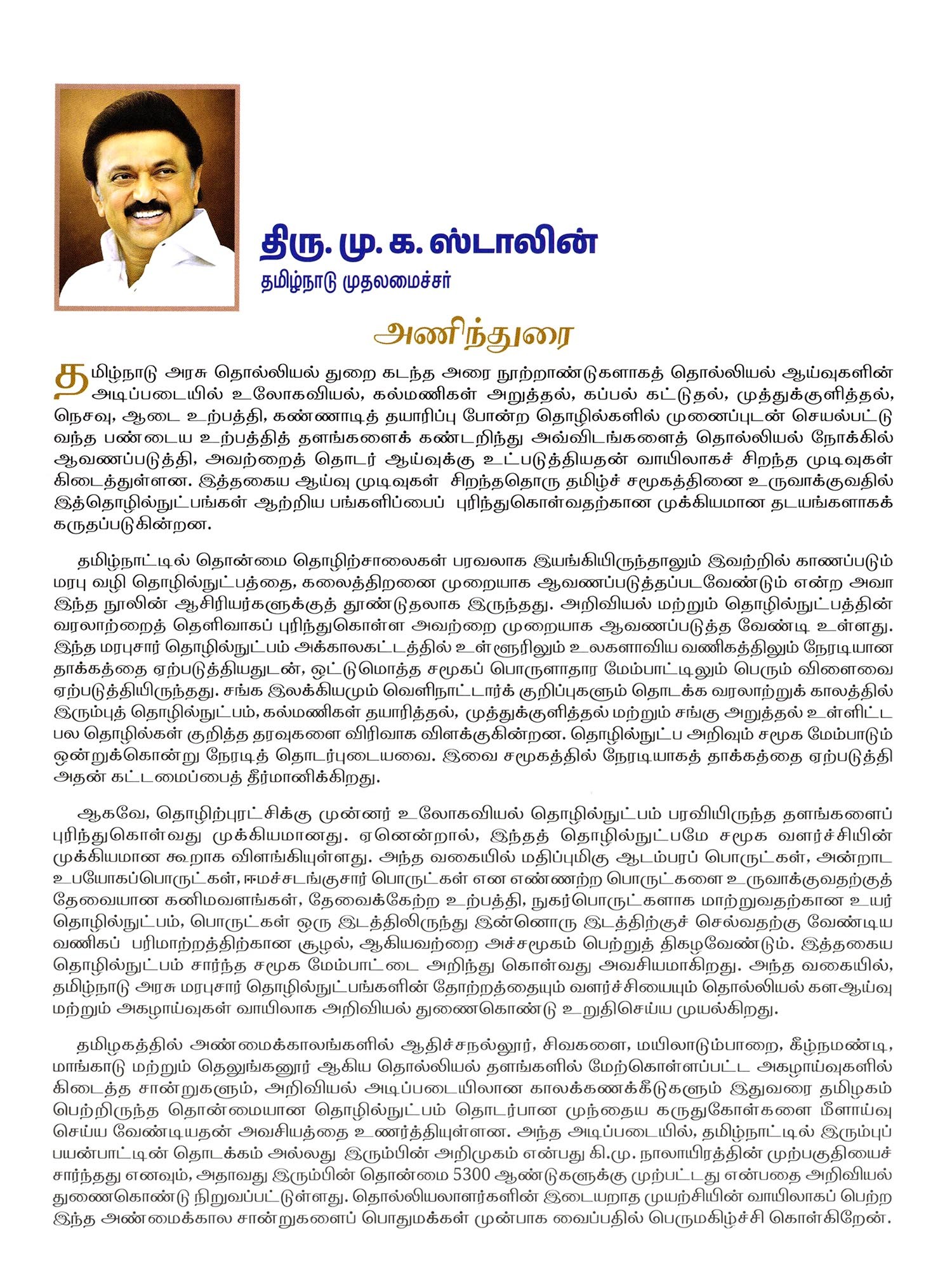 திரு. மு. க. ஸ்டாலின்
தமிழ்நாடு முதலமைச்சர்

அணிந்துரை

தமிழ்நாடு அரசு தொல்லியல் துறை கடந்த அரை நூற்றாண்டுகளாகத் தொல்லியல் ஆய்வுகளின் அடிப்படையில் உலோகவியல், கல்மணிகள் அறுத்தல், கப்பல் கட்டுதல், முத்துக்குளித்தல், நெசவு, ஆடை உற்பத்தி, கண்ணாடித் தயாரிப்பு போன்ற தொழில்களில் முனைப்புடன் செயல்பட்டு வந்த பண்டைய உற்பத்தித் தளங்களைக் கண்டறிந்து அவ்விடங்களைத் தொல்லியல் நோக்கில் ஆவணப்படுத்தி, அவற்றைத் தொடர் ஆய்வுக்கு உட்படுத்தியதன் வாயிலாகச் சிறந்த முடிவுகள் கிடைத்துள்ளன. இத்தகைய ஆய்வு முடிவுகள் சிறந்ததொரு தமிழ்ச் சமூகத்தினை உருவாக்குவதில் இத்தொழில்நுட்பங்கள் ஆற்றிய பங்களிப்பைப் புரிந்துகொள்வதற்கான முக்கியமான தடயங்களாகக் கருதப்படுகின்றன.

தமிழ்நாட்டில் தொன்மை தொழிற்சாலைகள் பரவலாக இயங்கியிருந்தாலும் இவற்றில் காணப்படும் மரபு வழி தொழில்நுட்பத்தை, கலைத்திறனை முறையாக ஆவணப்படுத்தப்படவேண்டும் என்ற அவா இந்த நூலின் ஆசிரியர்களுக்குத் தூண்டுதலாக இருந்தது. அறிவியல் மற்றும் தொழில்நுட்பத்தின் வரலாற்றைத் தெளிவாகப் புரிந்துகொள்ள அவற்றை முறையாக ஆவணப்படுத்த வேண்டி உள்ளது. இந்த மரபுசார் தொழில்நுட்பம் அக்காலகட்டத்தில் உள்ளூரிலும் உலகளாவிய வணிகத்திலும் நேரடியான தாக்கத்தை ஏற்படுத்தியதுடன், ஒட்டுமொத்த சமூகப் பொருளாதார மேம்பாட்டிலும் பெரும் விளைவை ஏற்படுத்தியிருந்தது. சங்க இலக்கியமும் வெளிநாட்டார்க் குறிப்புகளும் தொடக்க வரலாற்றுக் காலத்தில் இரும்புத் தொழில்நுட்பம், கல்மணிகள் தயாரித்தல், முத்துக்குளித்தல் மற்றும் சங்கு அறுத்தல் உள்ளிட்ட பல தொழில்கள் குறித்த தரவுகளை விரிவாக விளக்குகின்றன. தொழில்நுட்ப அறிவும் சமூக மேம்பாடும் ஒன்றுக்கொன்று நேரடித் தொடர்புடையவை. இவை சமூகத்தில் நேரடியாகத் தாக்கத்தை ஏற்படுத்தி அதன் கட்டமைப்பைத் தீர்மானிக்கிறது.

ஆகவே, தொழிற்புரட்சிக்கு முன்னர் உலோகவியல் தொழில்நுட்பம் பரவியிருந்த தளங்களைப் புரிந்துகொள்வது முக்கியமானது. ஏனென்றால், இந்தத் தொழில்நுட்பமே சமூக வளர்ச்சியின் முக்கியமான கூறாக விளங்கியுள்ளது. அந்த வகையில் மதிப்புமிகு ஆடம்பரப் பொருட்கள், அன்றாட உபயோகப்பொருட்கள், ஈமச்சடங்குசார் பொருட்கள் என எண்ணற்ற பொருட்களை உருவாக்குவதற்குத் தேவையான கனிமவளங்கள், தேவைக்கேற்ற உற்பத்தி, நுகர்பொருட்களாக மாற்றுவதற்கான உயர் தொழில்நுட்பம், பொருட்கள் ஒரு இடத்திலிருந்து இன்னொரு இடத்திற்குச் செல்வதற்கு வேண்டிய வணிகப் பரிமாற்றத்திற்கான சூழல், ஆகியவற்றை அச்சமூகம் பெற்றுத் திகழவேண்டும். இத்தகைய தொழில்நுட்பம் சார்ந்த சமூக மேம்பாட்டை அறிந்து கொள்வது அவசியமாகிறது. அந்த வகையில், தமிழ்நாடு அரசு மரபுசார் தொழில்நுட்பங்களின் தோற்றத்தையும் வளர்ச்சியையும் தொல்லியல் களஆய்வு மற்றும் அகழாய்வுகள் வாயிலாக அறிவியல் துணைகொண்டு உறுதிசெய்ய முயல்கிறது.

தமிழகத்தில் அண்மைக்காலங்களில் ஆதிச்சநல்லூர், சிவகளை, மயிலாடும்பாறை, கீழ்நமண்டி, மாங்காடு மற்றும் தெலுங்கனூர் ஆகிய தொல்லியல் தளங்களில் மேற்கொள்ளப்பட்ட அகழாய்வுகளில் கிடைத்த சான்றுகளும், அறிவியல் அடிப்படையிலான காலக்கணக்கீடுகளும் இதுவரை தமிழகம் பெற்றிருந்த தொன்மையான தொழில்நுட்பம் தொடர்பான முந்தைய கருதுகோள்களை மீளாய்வு செய்ய வேண்டியதன் அவசியத்தை உணர்த்தியுள்ளன. அந்த அடிப்படையில், தமிழ்நாட்டில் இரும்புப் பயன்பாட்டின் தொடக்கம் அல்லது இரும்பின் அறிமுகம் என்பது கி.மு. நாலாயிரத்தின் முற்பகுதியைச் சார்ந்தது எனவும், அதாவது இரும்பின் தொன்மை 5300 ஆண்டுகளுக்கு முற்பட்டது என்பதை அறிவியல் துணைகொண்டு நிறுவப்பட்டுள்ளது. தொல்லியலாளர்களின் இடையறாத முயற்சியின் வாயிலாகப் பெற்ற இந்த அண்மைக்கால சான்றுகளைப் பொதுமக்கள் முன்பாக வைப்பதில் பெருமகிழ்ச்சி கொள்கிறேன்.